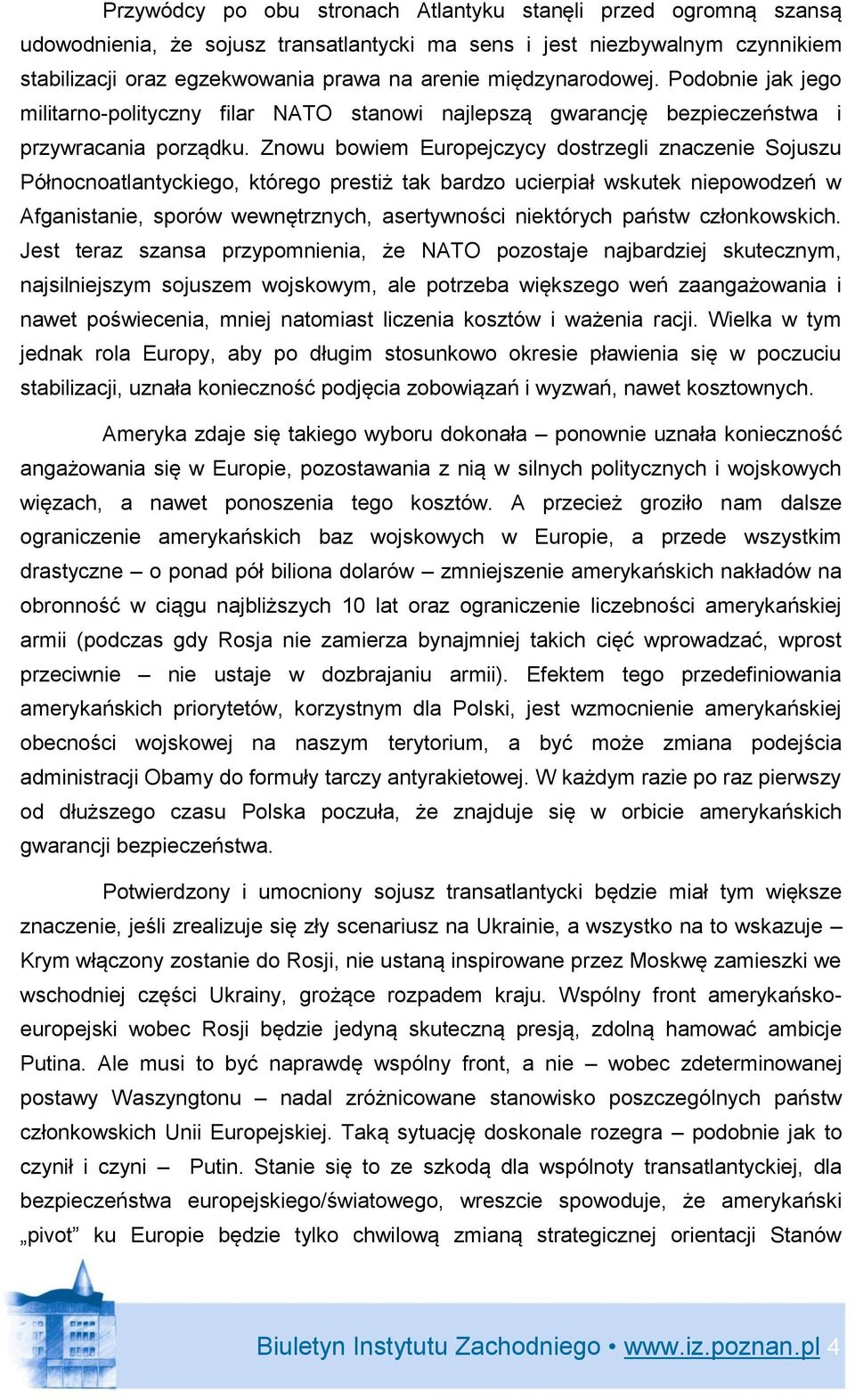 Przywódcy po obu stronach Atlantyku stanęli przed ogromną szansą udowodnienia, że sojusz transatlantycki ma sens i jest niezbywalnym czynnikiem stabilizacji oraz egzekwowania prawa na arenie międzynarodowej. Podobnie jak jego militarno-polityczny filar NATO stanowi najlepszą gwarancję bezpieczeństwa i przywracania porządku. Znowu bowiem Europejczycy dostrzegli znaczenie Sojuszu Północnoatlantyckiego, którego prestiż tak bardzo ucierpiał wskutek niepowodzeń w Afganistanie, sporów wewnętrznych, asertywności niektórych państw członkowskich. Jest teraz szansa przypomnienia, że NATO pozostaje najbardziej skutecznym, najsilniejszym sojuszem wojskowym, ale potrzeba większego weń zaangażowania i nawet poświecenia, mniej natomiast liczenia kosztów i ważenia racji. Wielka w tym jednak rola Europy, aby po długim stosunkowo okresie pławienia się w poczuciu stabilizacji, uznała konieczność podjęcia zobowiązań i wyzwań, nawet kosztownych.

Ameryka zdaje się takiego wyboru dokonała – ponownie uznała konieczność angażowania się w Europie, pozostawania z nią w silnych politycznych i wojskowych więzach, a nawet ponoszenia tego kosztów. A przecież groziło nam dalsze ograniczenie amerykańskich baz wojskowych w Europie, a przede wszystkim drastyczne – o ponad pół biliona dolarów – zmniejszenie amerykańskich nakładów na obronność w ciągu najbliższych 10 lat oraz ograniczenie liczebności amerykańskiej armii (podczas gdy Rosja nie zamierza bynajmniej takich cięć wprowadzać, wprost przeciwnie – nie ustaje w dozbrajaniu armii). Efektem tego przedefiniowania amerykańskich priorytetów, korzystnym dla Polski, jest wzmocnienie amerykańskiej obecności wojskowej na naszym terytorium, a być może zmiana podejścia administracji Obamy do formuły tarczy antyrakietowej. W każdym razie po raz pierwszy od dłuższego czasu Polska poczuła, że znajduje się w orbicie amerykańskich gwarancji bezpieczeństwa.

Potwierdzony i umocniony sojusz transatlantycki będzie miał tym większe znaczenie, jeśli zrealizuje się zły scenariusz na Ukrainie, a wszystko na to wskazuje – Krym włączony zostanie do Rosji, nie ustaną inspirowane przez Moskwę zamieszki we wschodniej części Ukrainy, grożące rozpadem kraju. Wspólny front amerykańsko-europejski wobec Rosji będzie jedyną skuteczną presją, zdolną hamować ambicje Putina. Ale musi to być naprawdę wspólny front, a nie – wobec zdeterminowanej postawy Waszyngtonu – nadal zróżnicowane stanowisko poszczególnych państw członkowskich Unii Europejskiej. Taką sytuację doskonale rozegra – podobnie jak to czynił i czyni – Putin. Stanie się to ze szkodą dla wspólnoty transatlantyckiej, dla bezpieczeństwa europejskiego/światowego, wreszcie spowoduje, że amerykański „pivot” ku Europie będzie tylko chwilową zmianą strategicznej orientacji Stanów

Biuletyn Instytutu Zachodniego • www.iz.poznan.pl 4